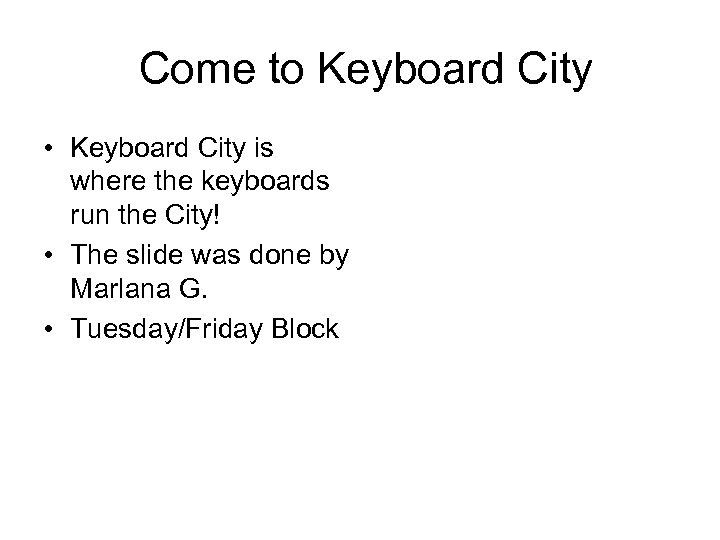 Come to Keyboard City

• Keyboard City is where the keyboards run the City!
• The slide was done by Marlana G.
• Tuesday/Friday Block